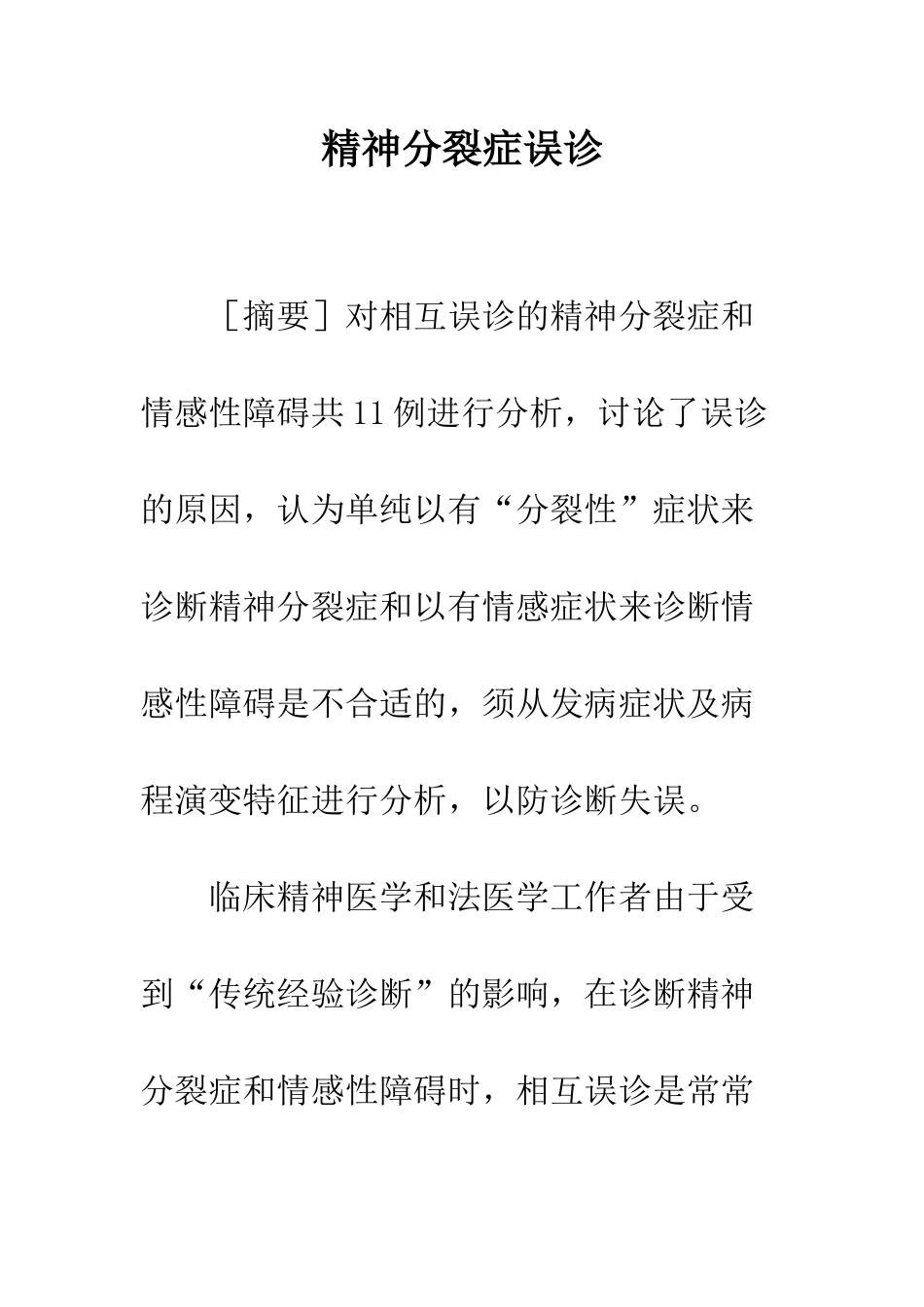 精神分裂症误诊

［摘要］对相互误诊的精神分裂症和情感性障碍共11例进行分析，讨论了误诊的原因，认为单纯以有“分裂性”症状来诊断精神分裂症和以有情感症状来诊断情感性障碍是不合适的，须从发病症状及病程演变特征进行分析，以防诊断失误。

临床精神医学和法医学工作者由于受到“传统经验诊断”的影响，在诊断精神分裂症和情感性障碍时，相互误诊是常常